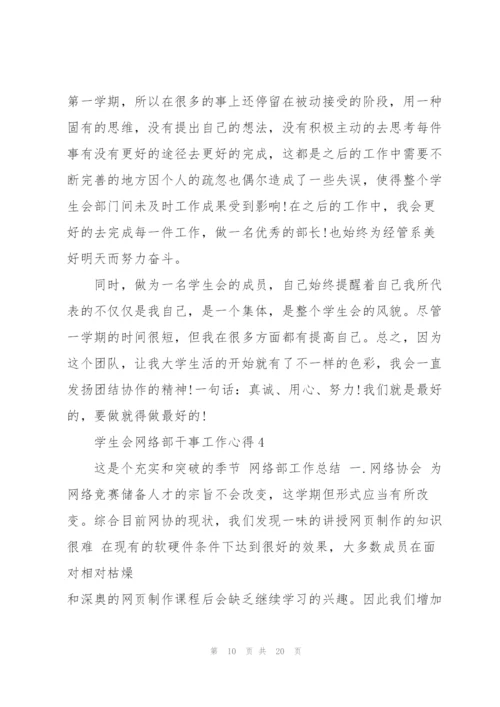 第一学期，所以在很多的事上还停留在被动接受的阶段，用一种固有的思维，没有提出自己的想法，没有积极主动的去思考每件事有没有更好的途径去更好的完成，这都是之后的工作中需要不断完善的地方因个人的疏忽也偶尔造成了一些失误，使得整个学生会部门间未及时工作成果受到影响!在之后的工作中，我会更好的去完成每一件工作，做一名优秀的部长!也始终为经管系美好明天而努力奋斗。

同时，做为一名学生会的成员，自己始终提醒着自己我所代表的不仅仅是我自己，是一个集体，是整个学生会的风貌。尽管一学期的时间很短，但我在很多方面都有提高自己。总之，因为这个团队，让我大学生活的开始就有了不一样的色彩，我会一直发扬团结协作的精神!一句话：真诚、用心、努力!我们就是最好的，要做就得做最好的!

学生会网络部干事工作心得4

这是个充实和突破的季节 网络部工作总结 一.网络协会 为网络竞赛储备人才的宗旨不会改变，这学期但形式应当有所改变。综合目前网协的现状，我们发现一味的讲授网页制作的知识很难 在现有的软硬件条件下达到很好的效果，大多数成员在面对相对枯燥
和深奥的网页制作课程后会缺乏继续学习的兴趣。因此我们增加

第 10 页 共 20 页